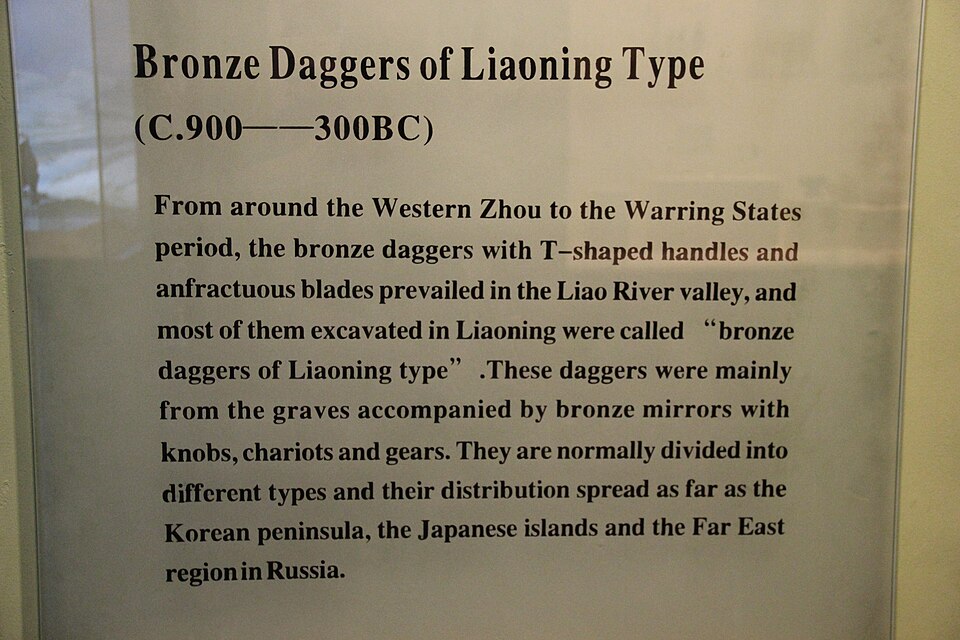 Bronze Daggers of Liaoning Type

(C.900——300BC)

From around the Western Zhou to the Warring States period, the bronze daggers with T-shaped handles and anfractuous blades prevailed in the Liao River valley, and most of them excavated in Liaoning were called "bronze daggers of Liaoning type" .These daggers were mainly from the graves accompanied by bronze mirrors with knobs, chariots and gears. They are normally divided into different types and their distribution spread as far as the Korean peninsula, the Japanese islands and the Far East region in Russia.